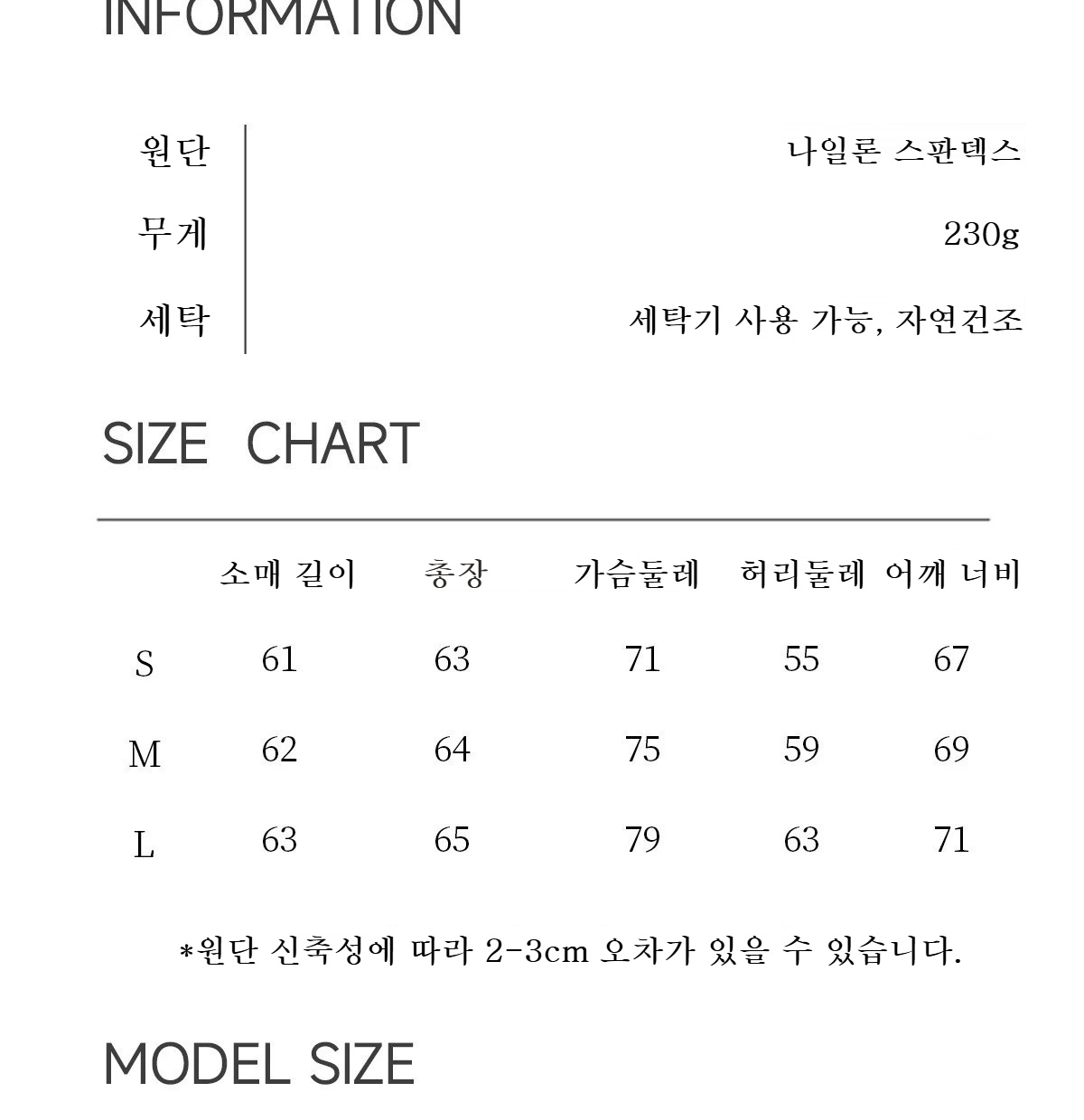 INFORMATION

원단
나일론 스판덱스

무게
230g

세탁
세탁기 사용 가능, 자연건조

SIZE CHART

|  | 소매 길이 | 총장 | 가슴둘레 | 허리둘레 | 어깨 너비 |
|---|---|---|---|---|---|
| S | 61 | 63 | 71 | 55 | 67 |
| M | 62 | 64 | 75 | 59 | 69 |
| L | 63 | 65 | 79 | 63 | 71 |

*원단 신축성에 따라 2-3cm 오차가 있을 수 있습니다.

MODEL SIZE